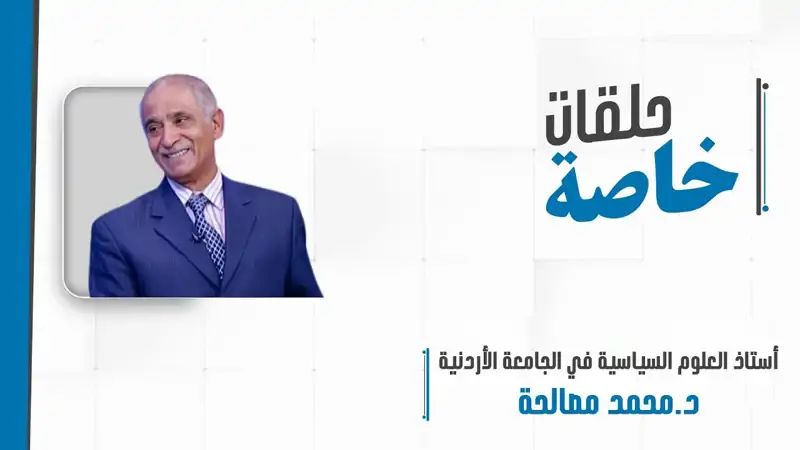 حلقات
خاصة

أستاذ العلوم السياسية في الجامعة الأردنية
د.محمد مصالحة